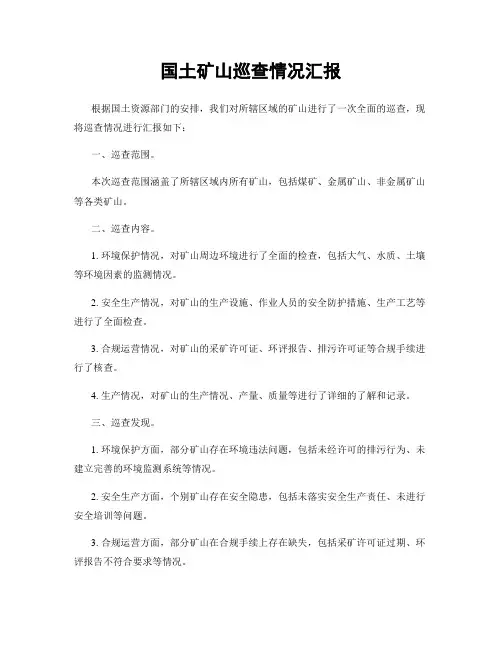 国土矿山巡查情况汇报

根据国土资源部门的安排，我们对所辖区域的矿山进行了一次全面的巡查，现将巡查情况进行汇报如下：

一、巡查范围。

本次巡查范围涵盖了所辖区域内所有矿山，包括煤矿、金属矿山、非金属矿山等各类矿山。

二、巡查内容。

1. 环境保护情况，对矿山周边环境进行了全面的检查，包括大气、水质、土壤等环境因素的监测情况。

2. 安全生产情况，对矿山的生产设施、作业人员的安全防护措施、生产工艺等进行了全面检查。

3. 合规运营情况，对矿山的采矿许可证、环评报告、排污许可证等合规手续进行了核查。

4. 生产情况，对矿山的生产情况、产量、质量等进行了详细的了解和记录。

三、巡查发现。

1. 环境保护方面，部分矿山存在环境违法问题，包括未经许可的排污行为、未建立完善的环境监测系统等情况。

2. 安全生产方面，个别矿山存在安全隐患，包括未落实安全生产责任、未进行安全培训等问题。

3. 合规运营方面，部分矿山在合规手续上存在缺失，包括采矿许可证过期、环评报告不符合要求等情况。